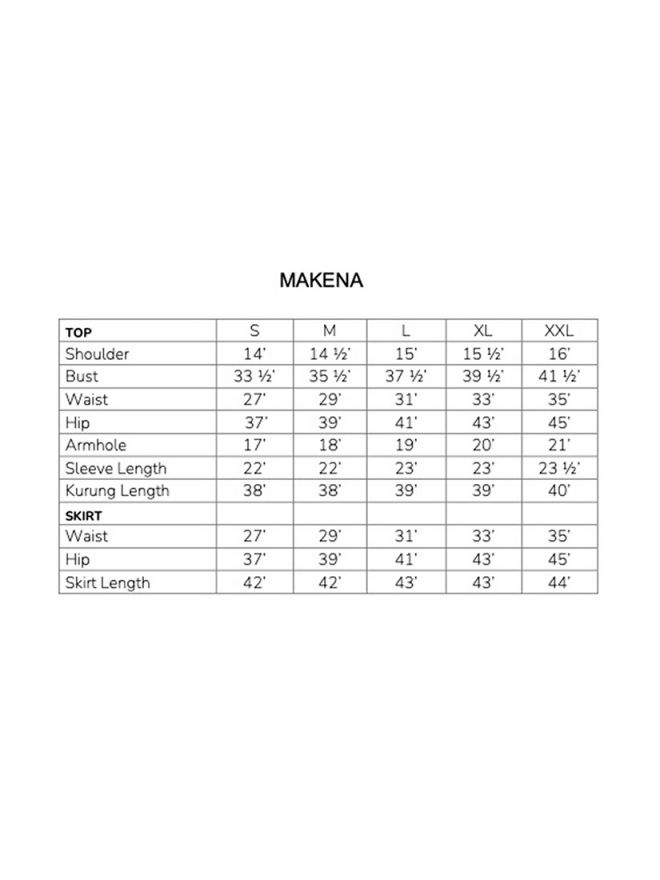 MAKENA

| TOP | S | M | L | XL | XXL |
|---|---|---|---|---|---|
| Shoulder | 14' | 14 ½' | 15' | 15 ½' | 16' |
| Bust | 33 ½' | 35 ½' | 37 ½' | 39 ½' | 41 ½' |
| Waist | 27' | 29' | 31' | 33' | 35' |
| Hip | 37' | 39' | 41' | 43' | 45' |
| Armhole | 17' | 18' | 19' | 20' | 21' |
| Sleeve Length | 22' | 22' | 23' | 23' | 23 ½' |
| Kurung Length | 38' | 38' | 39' | 39' | 40' |
| SKIRT | | | | | |
| Waist | 27' | 29' | 31' | 33' | 35' |
| Hip | 37' | 39' | 41' | 43' | 45' |
| Skirt Length | 42' | 42' | 43' | 43' | 44' |